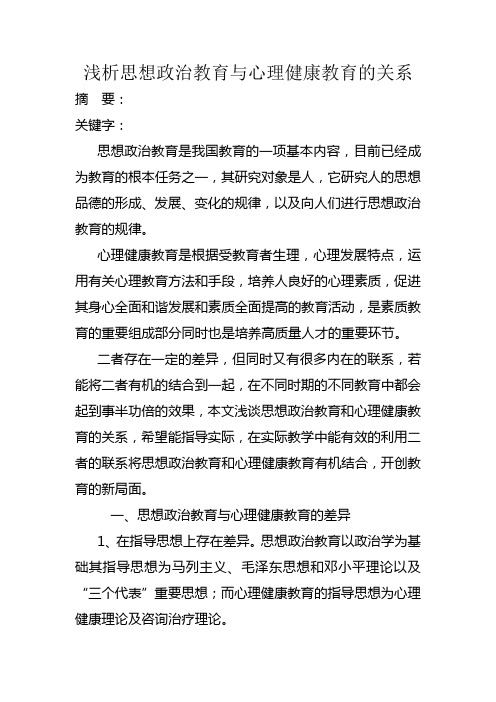 浅析思想政治教育与心理健康教育的关系

摘　要：

关键字：

思想政治教育是我国教育的一项基本内容，目前已经成为教育的根本任务之一，其研究对象是人，它研究人的思想品德的形成、发展、变化的规律，以及向人们进行思想政治教育的规律。

心理健康教育是根据受教育者生理，心理发展特点，运用有关心理教育方法和手段，培养人良好的心理素质，促进其身心全面和谐发展和素质全面提高的教育活动，是素质教育的重要组成部分同时也是培养高质量人才的重要环节。

二者存在一定的差异，但同时又有很多内在的联系，若能将二者有机的结合到一起，在不同时期的不同教育中都会起到事半功倍的效果，本文浅谈思想政治教育和心理健康教育的关系，希望能指导实际，在实际教学中能有效的利用二者的联系将思想政治教育和心理健康教育有机结合，开创教育的新局面。

一、思想政治教育与心理健康教育的差异

1、在指导思想上存在差异。思想政治教育以政治学为基础其指导思想为马列主义、毛泽东思想和邓小平理论以及“三个代表”重要思想；而心理健康教育的指导思想为心理健康理论及咨询治疗理论。